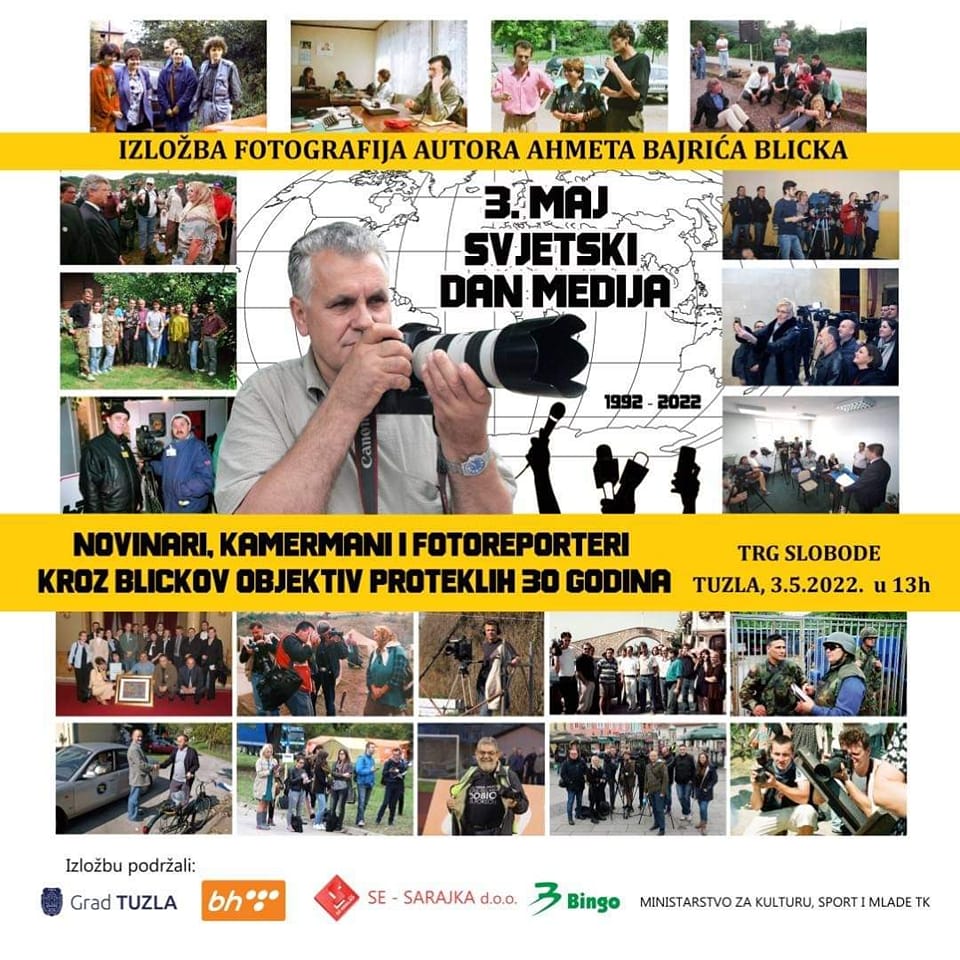 IZLOŽBA FOTOGRAFIJA AUTORA AHMETA BAJRIĆA BLICKA

3. MAJ SVJETSKI DAN MEDIJA

1992 - 2022

Canon

NOVINARI, KAMERMANI I FOTOREPORTERI KROZ BLICKOV OBJEKTIV PROTEKLIH 30 GODINA

TRG SLOBODE
TUZLA, 3.5.2022. u 13h

Izložbu podržali:

Grad TUZLA

bh

SE - SARAJKA d.o.o.

Bingo

MINISTARSTVO ZA KULTURU, SPORT I MLADE TK